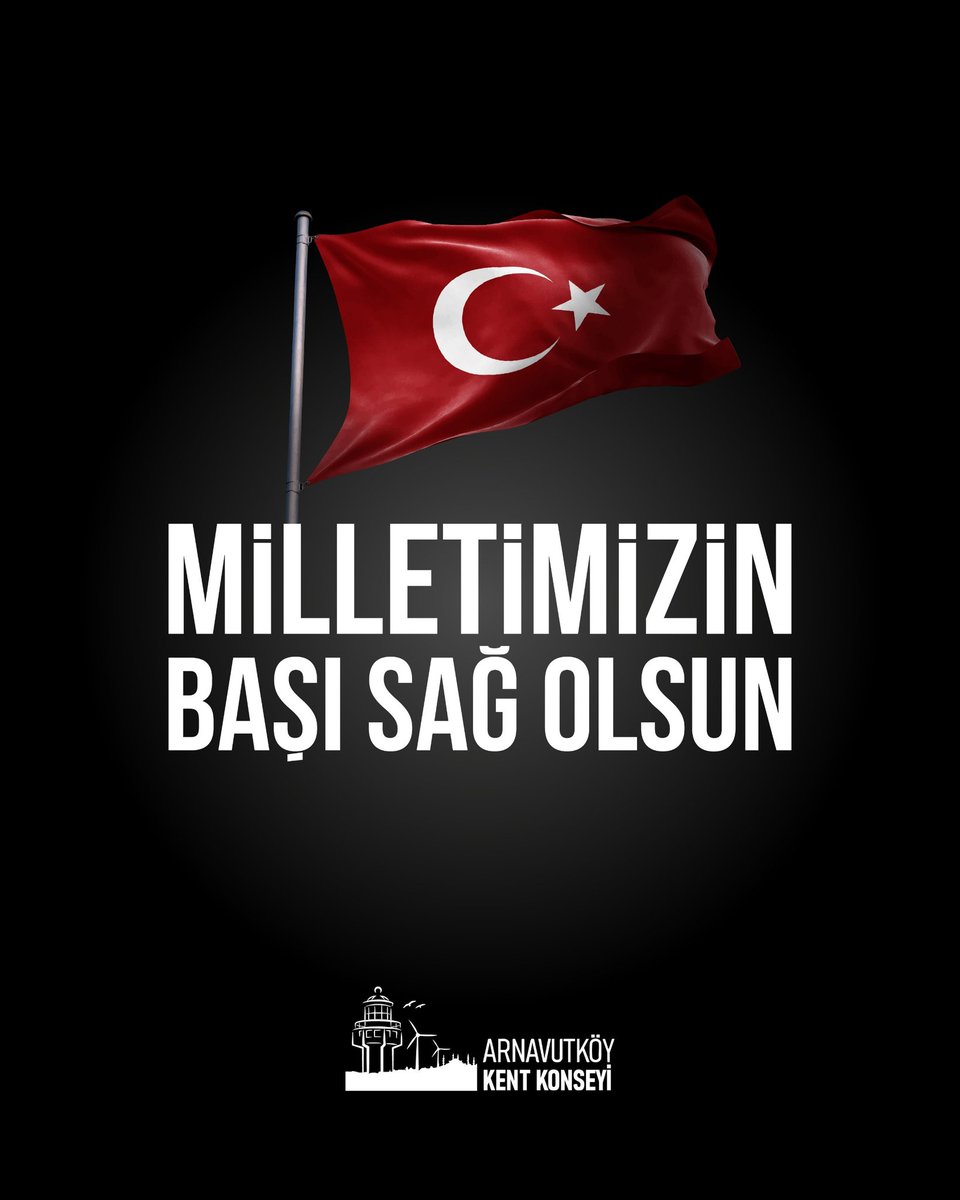 MİLLETİMİZİN BAŞI SAĞ OLSUN

ARNAVUTKÖY
KENT KONSEYİ